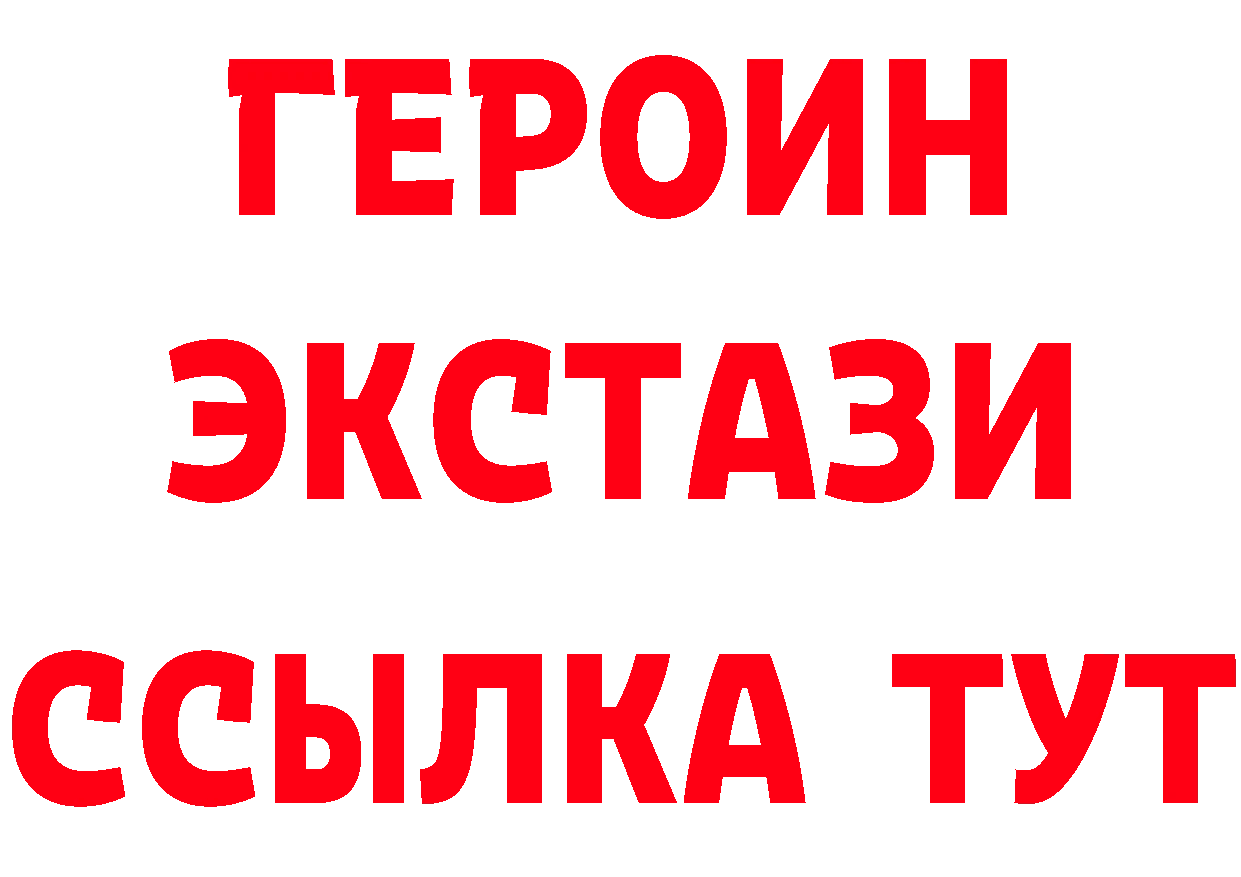 ГЕРОИН
ЭКСТАЗИ
ССЫЛКА ТУТ